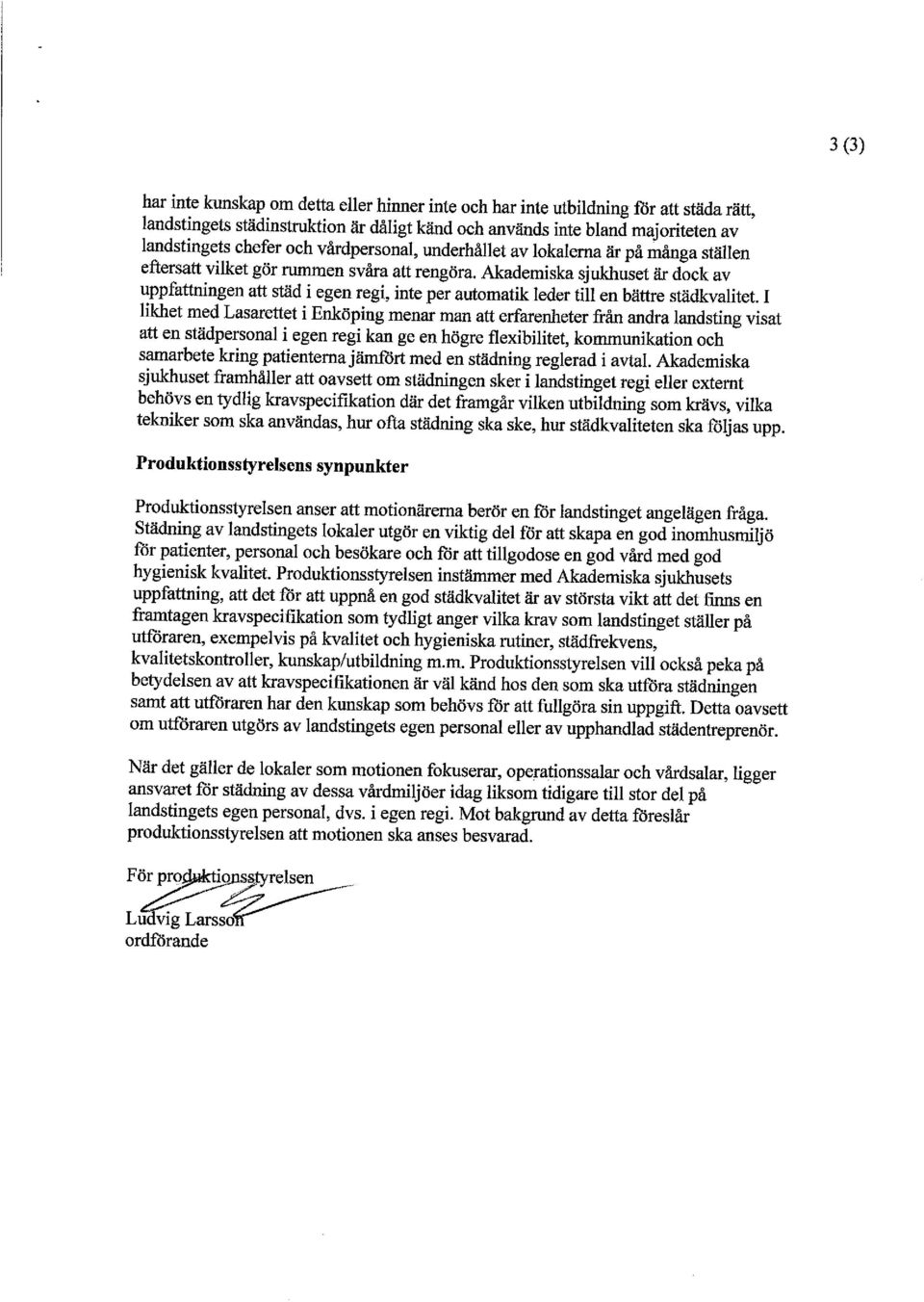 3 (3)

har inte kunskap om detta eller hinner inte och har inte utbildning för att städa rätt, landstingets städinstruktion är dåligt känd och används inte bland majoriteten av landstingets chefer och vårdpersonal, underhållet av lokalerna är på många ställen eftersatt vilket gör rummen svåra att rengöra. Akademiska sjukhuset är dock av uppfattningen att städ i egen regi, inte per automatik leder till en bättre städkvalitet. I likhet med Lasarettet i Enköping menar man att erfarenheter från andra landsting visat att en städpersonal i egen regi kan ge en högre flexibilitet, kommunikation och samarbete kring patienterna jämfört med en städning reglerad i avtal. Akademiska sjukhuset framhåller att oavsett om städningen sker i landstinget regi eller externt behövs en tydlig kravspecifikation där det framgår vilken utbildning som krävs, vilka tekniker som ska användas, hur ofta städning ska ske, hur städkvaliteten ska följas upp.

Produktionsstyrelsens synpunkter

Produktionsstyrelsen anser att motionärerna berör en för landstinget angelägen fråga. Städning av landstingets lokaler utgör en viktig del för att skapa en god inomhusmiljö för patienter, personal och besökare och för att tillgodose en god vård med god hygienisk kvalitet. Produktionsstyrelsen instämmer med Akademiska sjukhusets uppfattning, att det för att uppnå en god städkvalitet är av största vikt att det finns en framtagen kravspecifikation som tydligt anger vilka krav som landstinget ställer på utföraren, exempelvis på kvalitet och hygieniska rutiner, städfrekvens, kvalitetskontroller, kunskap/utbildning m.m. Produktionsstyrelsen vill också peka på betydelsen av att kravspecifikationen är väl känd hos den som ska utföra städningen samt att utföraren har den kunskap som behövs för att fullgöra sin uppgift. Detta oavsett om utföraren utgörs av landstingets egen personal eller av upphandlad städentreprenör.

När det gäller de lokaler som motionen fokuserar, operationssalar och vårdsalar, ligger ansvaret för städning av dessa vårdmiljöer idag liksom tidigare till stor del på landstingets egen personal, dvs. i egen regi. Mot bakgrund av detta föreslår produktionsstyrelsen att motionen ska anses besvarad.

För produktionsstyrelsen

Ludvig Larsson
ordförande